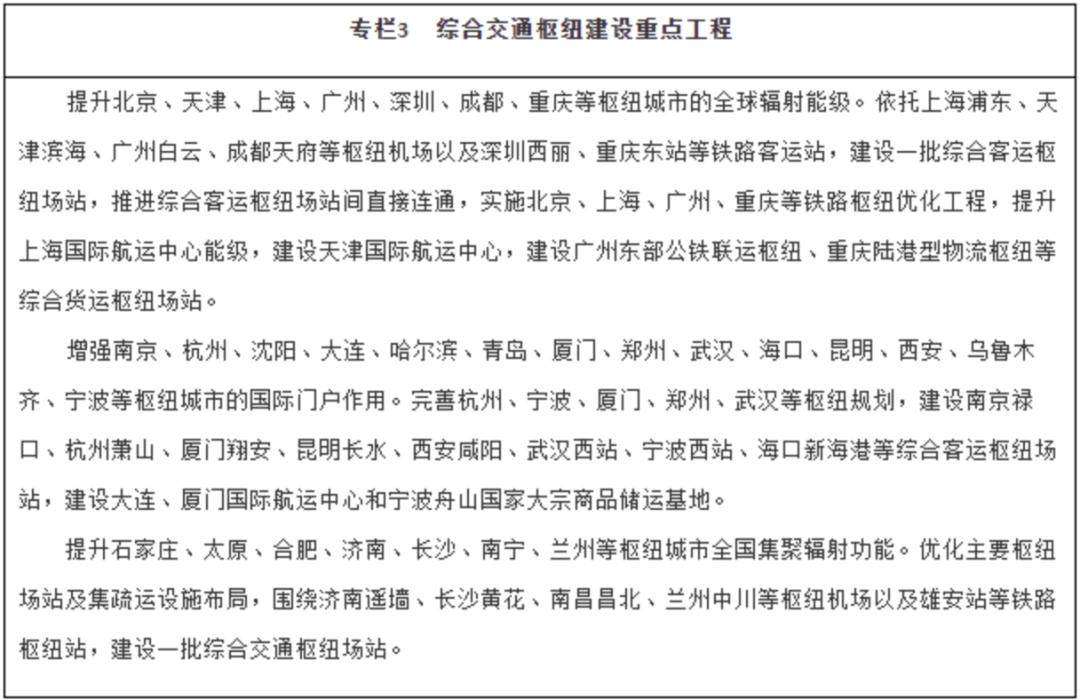 专栏3　综合交通枢纽建设重点工程

提升北京、天津、上海、广州、深圳、成都、重庆等枢纽城市的全球辐射能级。依托上海浦东、天津滨海、广州白云、成都天府等枢纽机场以及深圳西丽、重庆东站等铁路客运站，建设一批综合客运枢纽场站，推进综合客运枢纽场站间直接连通，实施北京、上海、广州、重庆等铁路枢纽优化工程，提升上海国际航运中心能级，建设天津国际航运中心，建设广州东部公铁联运枢纽、重庆陆港型物流枢纽等综合货运枢纽场站。

增强南京、杭州、沈阳、大连、哈尔滨、青岛、厦门、郑州、武汉、海口、昆明、西安、乌鲁木齐、宁波等枢纽城市的国际门户作用。完善杭州、宁波、厦门、郑州、武汉等枢纽规划，建设南京禄口、杭州萧山、厦门翔安、昆明长水、西安咸阳、武汉西站、宁波西站、海口新海港等综合客运枢纽场站，建设大连、厦门国际航运中心和宁波舟山国家大宗商品储运基地。

提升石家庄、太原、合肥、济南、长沙、南宁、兰州等枢纽城市全国集聚辐射功能。优化主要枢纽场站及集疏运设施布局，围绕济南遥墙、长沙黄花、南昌昌北、兰州中川等枢纽机场以及雄安站等铁路枢纽站，建设一批综合交通枢纽场站。